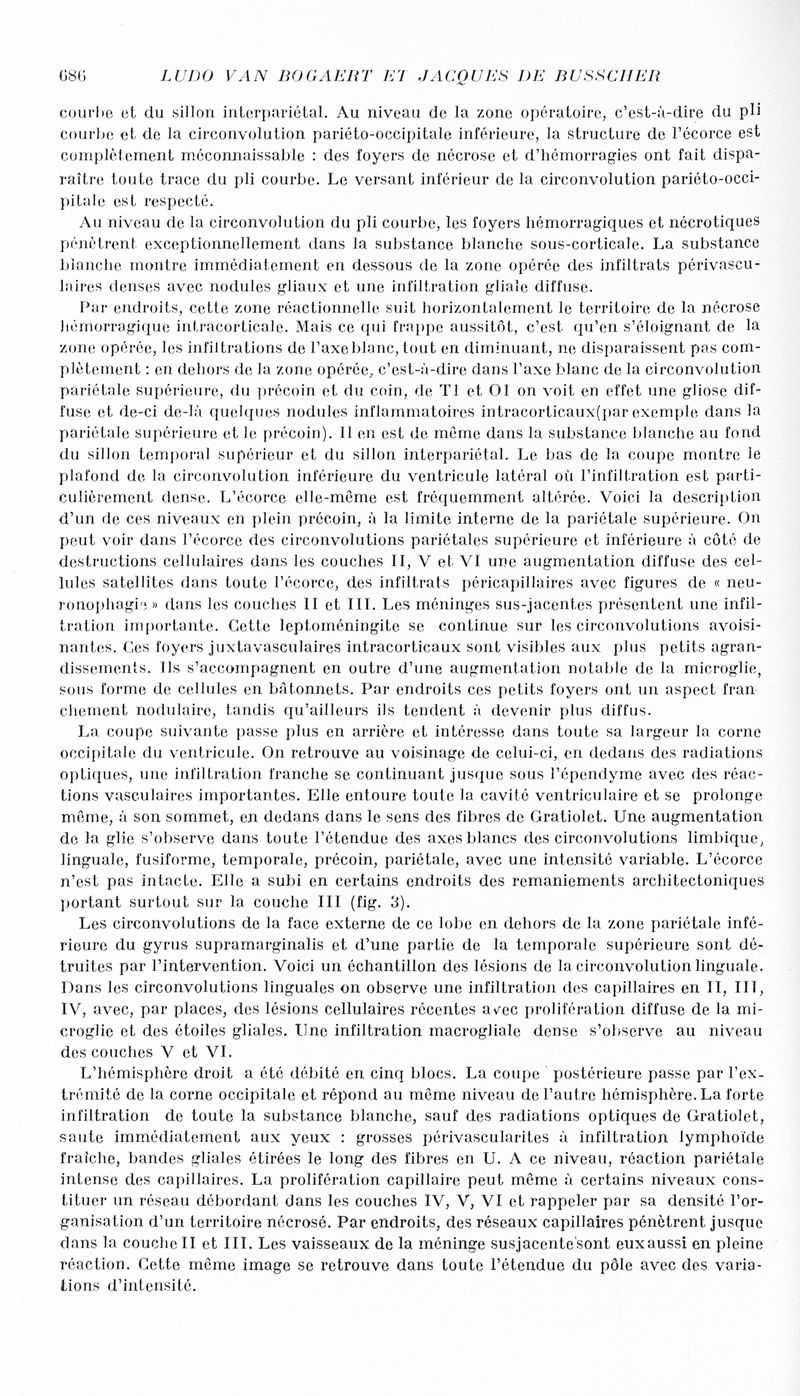 686 LUDO VAN BOGAERT ET JACQUES DE BUSSCHER

courbe et du sillon interpariétal. Au niveau de la zone opératoire, c'est-à-dire du pli courbe et de la circonvolution pariéto-occipitale inférieure, la structure de l'écorce est complètement méconnaissable : des foyers de nécrose et d'hémorragies ont fait disparaître toute trace du pli courbe. Le versant inférieur de la circonvolution pariéto-occipitale est respecté.

Au niveau de la circonvolution du pli courbe, les foyers hémorragiques et nécrotiques pénètrent exceptionnellement dans la substance blanche sous-corticale. La substance blanche montre immédiatement en dessous de la zone opérée des infiltrats périvasculaires denses avec nodules gliaux et une infiltration gliale diffuse.

Par endroits, cette zone réactionnelle suit horizontalement le territoire de la nécrose hémorragique intracorticale. Mais ce qui frappe aussitôt, c'est qu'en s'éloignant de la zone opérée, les infiltrations de l'axe blanc, tout en diminuant, ne disparaissent pas complètement : en dehors de la zone opérée, c'est-à-dire dans l'axe blanc de la circonvolution pariétale supérieure, du précoin et du coin, de T1 et O1 on voit en effet une gliose diffuse et de-ci de-là quelques nodules inflammatoires intracorticaux(par exemple dans la pariétale supérieure et le précoin). Il en est de même dans la substance blanche au fond du sillon temporal supérieur et du sillon interpariétal. Le bas de la coupe montre le plafond de la circonvolution inférieure du ventricule latéral où l'infiltration est particulièrement dense. L'écorce elle-même est fréquemment altérée. Voici la description d'un de ces niveaux en plein précoin, à la limite interne de la pariétale supérieure. On peut voir dans l'écorce des circonvolutions pariétales supérieure et inférieure à côté de destructions cellulaires dans les couches II, V et VI une augmentation diffuse des cellules satellites dans toute l'écorce, des infiltrats péricapillaires avec figures de « neuronophagie » dans les couches II et III. Les méninges sus-jacentes présentent une infiltration importante. Cette leptoméningite se continue sur les circonvolutions avoisinantes. Ces foyers juxtavasculaires intracorticaux sont visibles aux plus petits agrandissements. Ils s'accompagnent en outre d'une augmentation notable de la microglie, sous forme de cellules en bâtonnets. Par endroits ces petits foyers ont un aspect franchement nodulaire, tandis qu'ailleurs ils tendent à devenir plus diffus.

La coupe suivante passe plus en arrière et intéresse dans toute sa largeur la corne occipitale du ventricule. On retrouve au voisinage de celui-ci, en dedans des radiations optiques, une infiltration franche se continuant jusque sous l'épendyme avec des réactions vasculaires importantes. Elle entoure toute la cavité ventriculaire et se prolonge même, à son sommet, en dedans dans le sens des fibres de Gratiolet. Une augmentation de la glie s'observe dans toute l'étendue des axes blancs des circonvolutions limbique, linguale, fusiforme, temporale, précoin, pariétale, avec une intensité variable. L'écorce n'est pas intacte. Elle a subi en certains endroits des remaniements architectoniques portant surtout sur la couche III (fig. 3).

Les circonvolutions de la face externe de ce lobe en dehors de la zone pariétale inférieure du gyrus supramarginalis et d'une partie de la temporale supérieure sont détruites par l'intervention. Voici un échantillon des lésions de la circonvolution linguale. Dans les circonvolutions linguales on observe une infiltration des capillaires en II, III, IV, avec, par places, des lésions cellulaires récentes avec prolifération diffuse de la microglie et des étoiles gliales. Une infiltration macrogliale dense s'observe au niveau des couches V et VI.

L'hémisphère droit a été débité en cinq blocs. La coupe postérieure passe par l'extrémité de la corne occipitale et répond au même niveau de l'autre hémisphère. La forte infiltration de toute la substance blanche, sauf des radiations optiques de Gratiolet, saute immédiatement aux yeux : grosses périvascularites à infiltration lymphoïde fraîche, bandes gliales étirées le long des fibres en U. A ce niveau, réaction pariétale intense des capillaires. La prolifération capillaire peut même à certains niveaux constituer un réseau débordant dans les couches IV, V, VI et rappeler par sa densité l'organisation d'un territoire nécrosé. Par endroits, des réseaux capillaires pénètrent jusque dans la couche II et III. Les vaisseaux de la méninge susjacente sont eux aussi en pleine réaction. Cette même image se retrouve dans toute l'étendue du pôle avec des variations d'intensité.